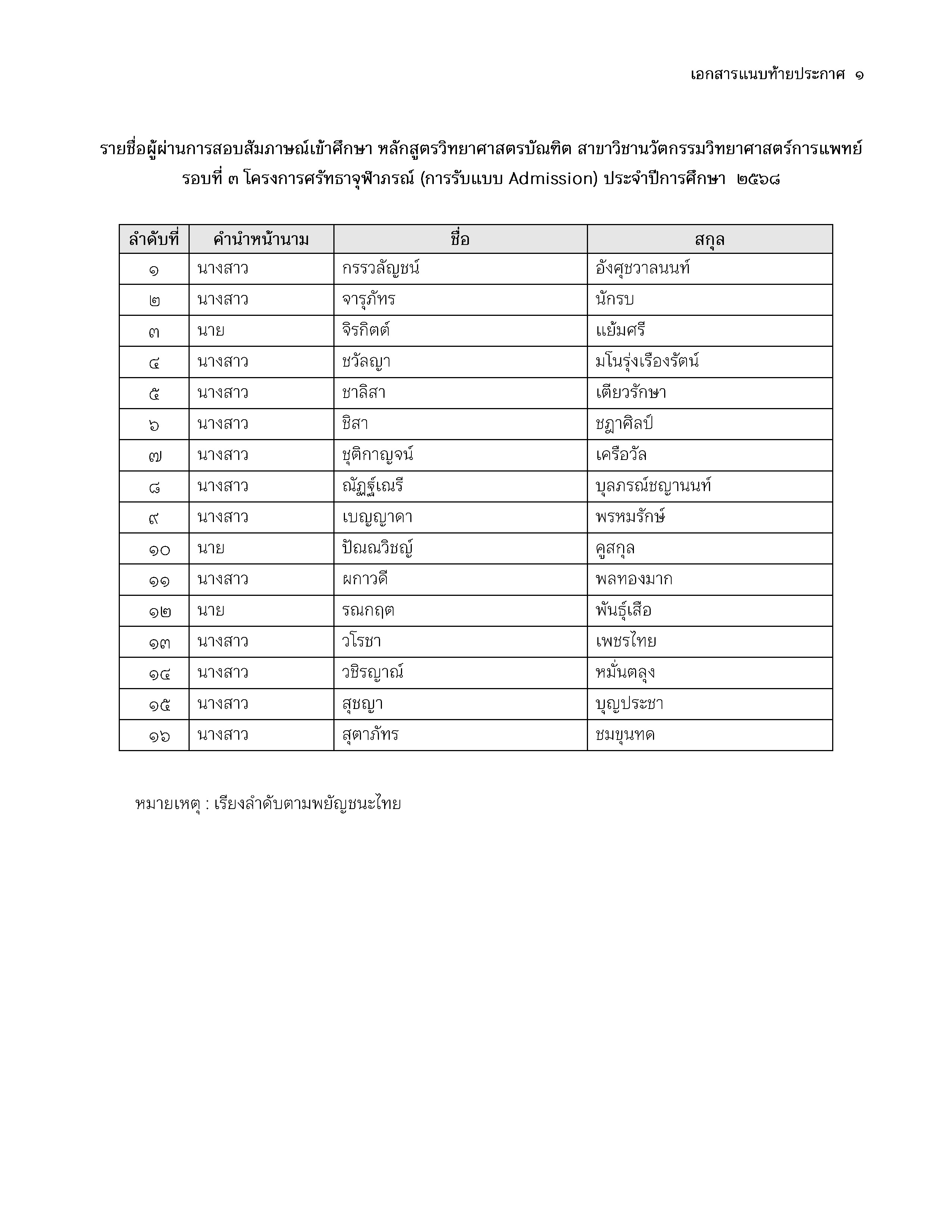 เอกสารแนบท้ายประกาศ ๑

รายชื่อผู้ผ่านการสอบสัมภาษณ์เข้าศึกษา หลักสูตรวิทยาศาสตรบัณฑิต สาขาวิชานวัตกรรมวิทยาศาสตร์การแพทย์ รอบที่ ๓ โครงการศรัทธาจุฬาภรณ์ (การรับแบบ Admission) ประจำปีการศึกษา ๒๕๖๘

| ลำดับที่ | คำนำหน้านาม | ชื่อ | สกุล |
|---|---|---|---|
| ๑ | นางสาว | กรรวลัญชน์ | อังศุชวาลนนท์ |
| ๒ | นางสาว | จารุภัทร | นักรบ |
| ๓ | นาย | จิรกิตต์ | แย้มศรี |
| ๔ | นางสาว | ชวัลญา | มโนรุ่งเรืองรัตน์ |
| ๕ | นางสาว | ชาลิสา | เตียวรักษา |
| ๖ | นางสาว | ชิสา | ชฎาศิลป์ |
| ๗ | นางสาว | ชุติกาญจน์ | เครือวัล |
| ๘ | นางสาว | ณัฏฐ์เณรี | บุลภรณ์ชญานนท์ |
| ๙ | นางสาว | เบญญาดา | พรหมรักษ์ |
| ๑๐ | นาย | ปัณณวิชญ์ | คูสกุล |
| ๑๑ | นางสาว | ผกาวดี | พลทองมาก |
| ๑๒ | นาย | รณกฤต | พันธุ์เสือ |
| ๑๓ | นางสาว | วโรชา | เพชรไทย |
| ๑๔ | นางสาว | วชิรญาณ์ | หมั่นตลุง |
| ๑๕ | นางสาว | สุชญา | บุญประชา |
| ๑๖ | นางสาว | สุตาภัทร | ชมขุนทด |

หมายเหตุ : เรียงลำดับตามพยัญชนะไทย